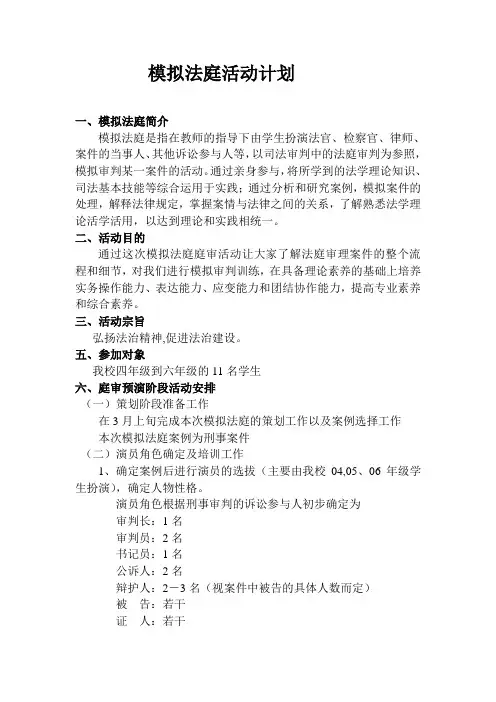 模拟法庭活动计划

一、模拟法庭简介

模拟法庭是指在教师的指导下由学生扮演法官、检察官、律师、案件的当事人、其他诉讼参与人等，以司法审判中的法庭审判为参照，模拟审判某一案件的活动。通过亲身参与，将所学到的法学理论知识、司法基本技能等综合运用于实践；通过分析和研究案例，模拟案件的处理，解释法律规定，掌握案情与法律之间的关系，了解熟悉法学理论活学活用，以达到理论和实践相统一。

二、活动目的

通过这次模拟法庭庭审活动让大家了解法庭审理案件的整个流程和细节，对我们进行模拟审判训练，在具备理论素养的基础上培养实务操作能力、表达能力、应变能力和团结协作能力，提高专业素养和综合素养。

三、活动宗旨

弘扬法治精神,促进法治建设。

五、参加对象

我校四年级到六年级的 11 名学生

六、庭审预演阶段活动安排

（一）策划阶段准备工作

在 3 月上旬完成本次模拟法庭的策划工作以及案例选择工作

本次模拟法庭案例为刑事案件

（二）演员角色确定及培训工作

1、确定案例后进行演员的选拔（主要由我校 04,05、06 年级学生扮演），确定人物性格。

演员角色根据刑事审判的诉讼参与人初步确定为

审判长：1 名

审判员：2 名

书记员：1 名

公诉人：2 名

辩护人：2－3 名（视案件中被告的具体人数而定）

被　告：若干

证　人：若干